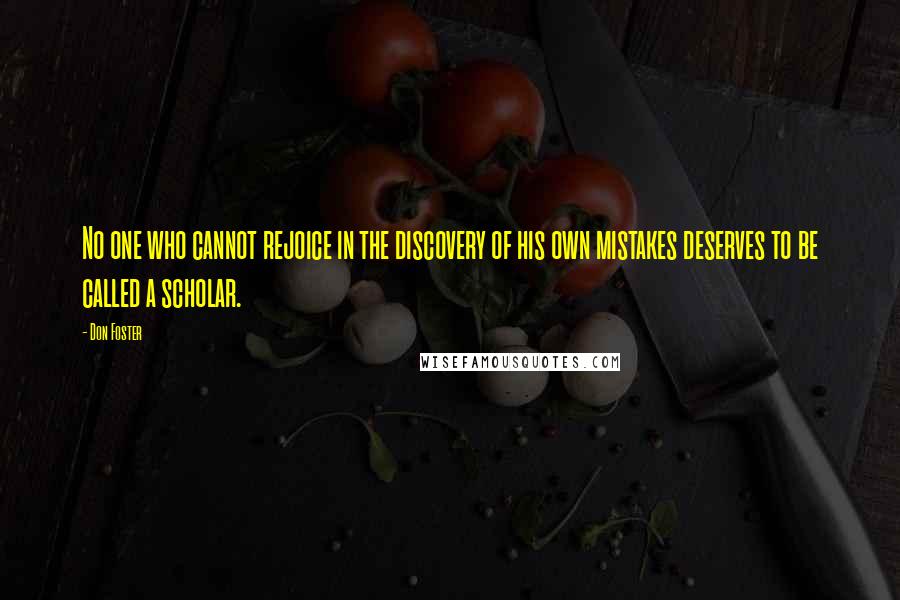 No one who cannot rejoice in the discovery of his own mistakes deserves to be called a scholar.

- Don Foster

WISEFAMOUSQUOTES.COM